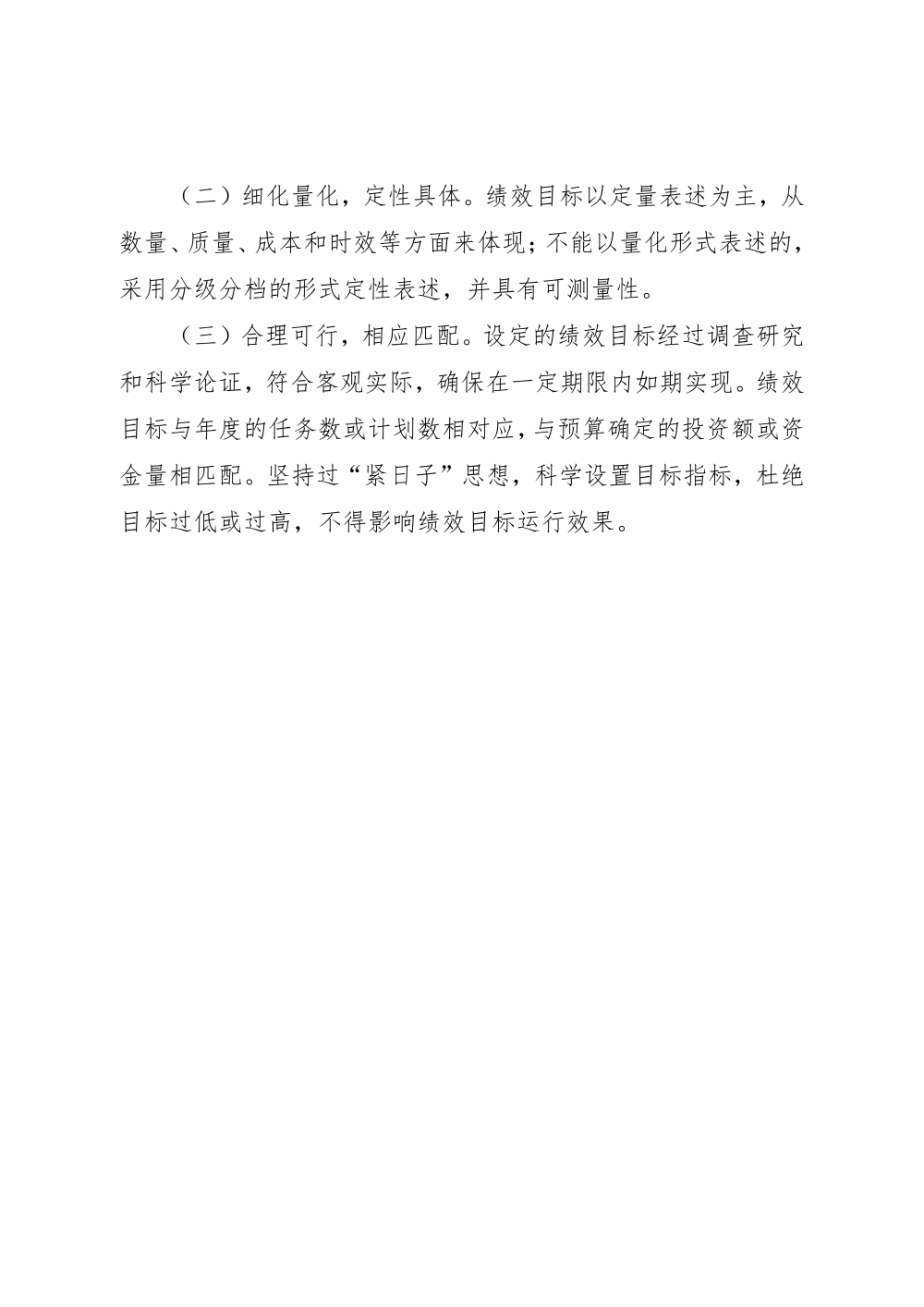 （二）细化量化，定性具体。绩效目标以定量表述为主，从数量、质量、成本和时效等方面来体现；不能以量化形式表述的，采用分级分档的形式定性表述，并具有可测量性。

（三）合理可行，相应匹配。设定的绩效目标经过调查研究和科学论证，符合客观实际，确保在一定期限内如期实现。绩效目标与年度的任务数或计划数相对应，与预算确定的投资额或资金量相匹配。坚持过“紧日子”思想，科学设置目标指标，杜绝目标过低或过高，不得影响绩效目标运行效果。